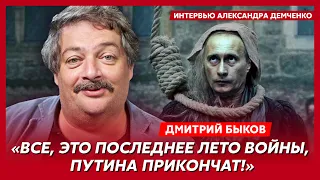 ИНТЕРВЬЮ АЛЕКСАНДРА ДЕМЧЕНКО

ДМИТРИЙ БЫКОВ

«ВСЕ, ЭТО ПОСЛЕДНЕЕ ЛЕТО ВОЙНЫ, ПУТИНА ПРИКОНЧАТ!»